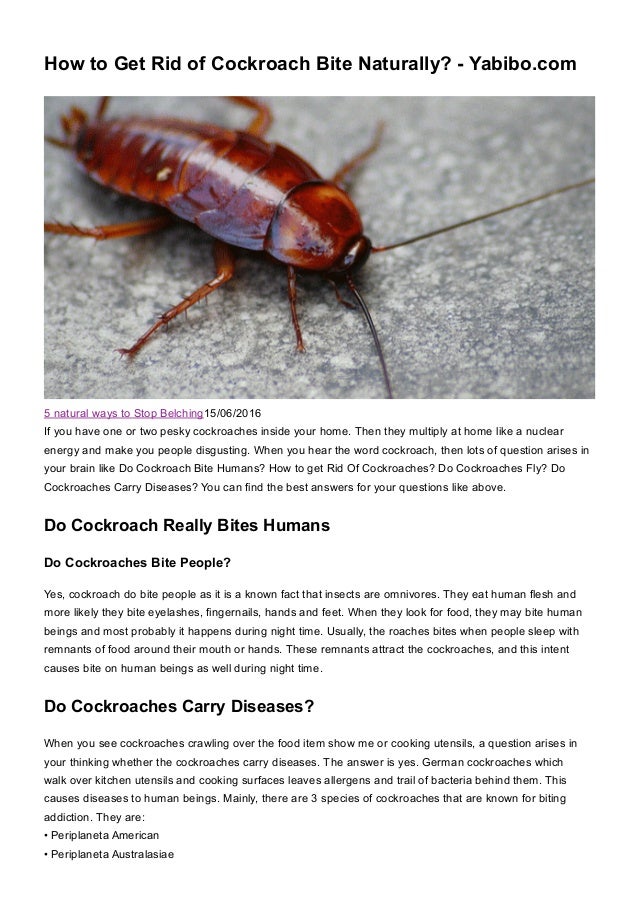 How to Get Rid of Cockroach Bite Naturally? - Yabibo.com

5 natural ways to Stop Belching15/06/2016
If you have one or two pesky cockroaches inside your home. Then they multiply at home like a nuclear energy and make you people disgusting. When you hear the word cockroach, then lots of question arises in your brain like Do Cockroach Bite Humans? How to get Rid Of Cockroaches? Do Cockroaches Fly? Do Cockroaches Carry Diseases? You can find the best answers for your questions like above.

Do Cockroach Really Bites Humans

Do Cockroaches Bite People?

Yes, cockroach do bite people as it is a known fact that insects are omnivores. They eat human flesh and more likely they bite eyelashes, fingernails, hands and feet. When they look for food, they may bite human beings and most probably it happens during night time. Usually, the roaches bites when people sleep with remnants of food around their mouth or hands. These remnants attract the cockroaches, and this intent causes bite on human beings as well during night time.

Do Cockroaches Carry Diseases?

When you see cockroaches crawling over the food item show me or cooking utensils, a question arises in your thinking whether the cockroaches carry diseases. The answer is yes. German cockroaches which walk over kitchen utensils and cooking surfaces leaves allergens and trail of bacteria behind them. This causes diseases to human beings. Mainly, there are 3 species of cockroaches that are known for biting addiction. They are:
• Periplaneta American
• Periplaneta Australasiae